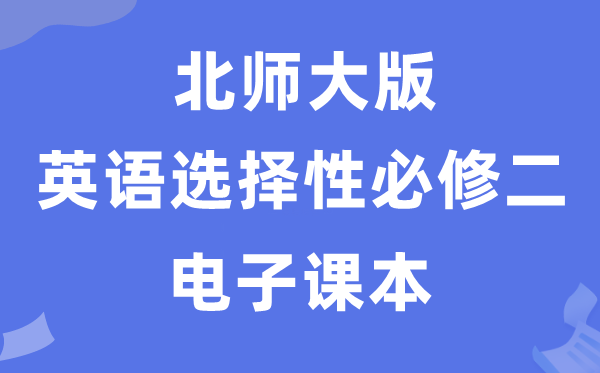 北师大版
英语选择性必修二
电子课本